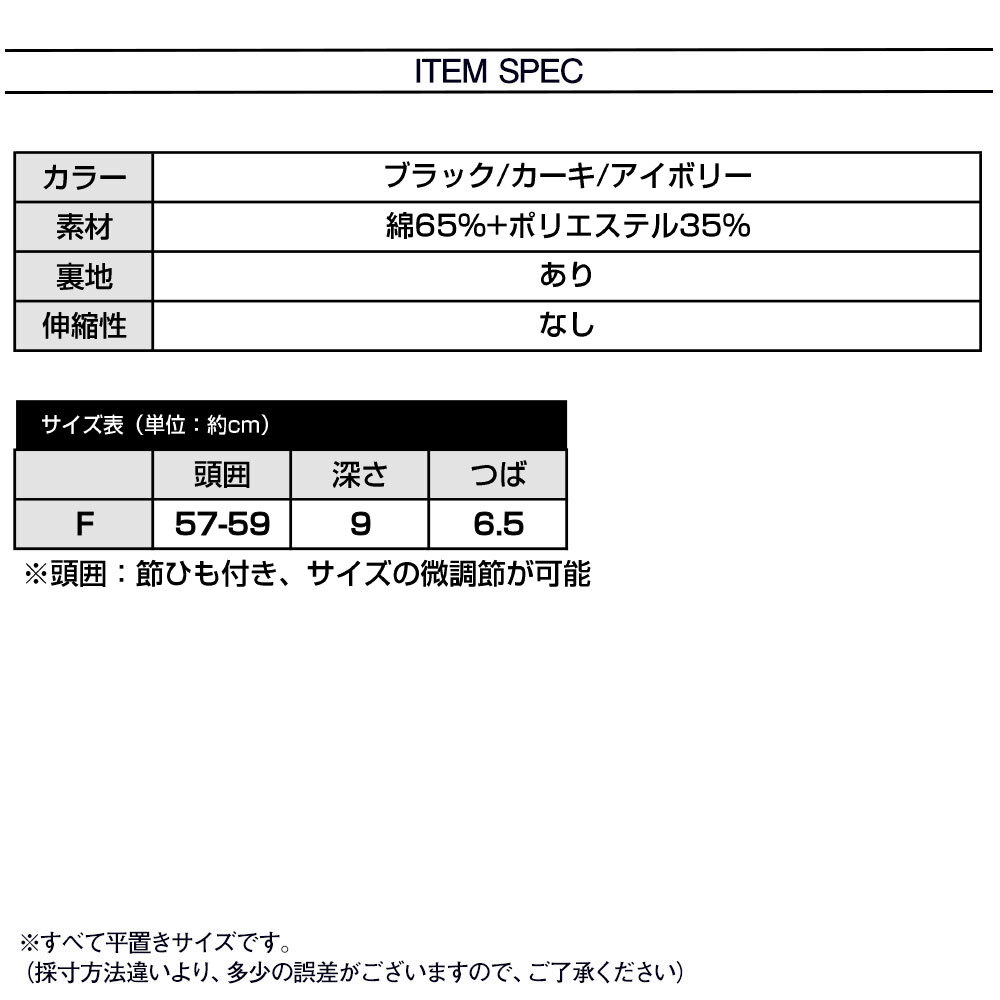 ITEM SPEC

| カラー | ブラック/カーキ/アイボリー |
|---|---|
| 素材 | 綿65%+ポリエステル35% |
| 裏地 | あり |
| 伸縮性 | なし |

サイズ表（単位：約cm）

|  | 頭囲 | 深さ | つば |
|---|---|---|---|
| F | 57-59 | 9 | 6.5 |

※頭囲：節ひも付き、サイズの微調節が可能

※すべて平置きサイズです。
（採寸方法違いより、多少の誤差がございますので、ご了承ください）